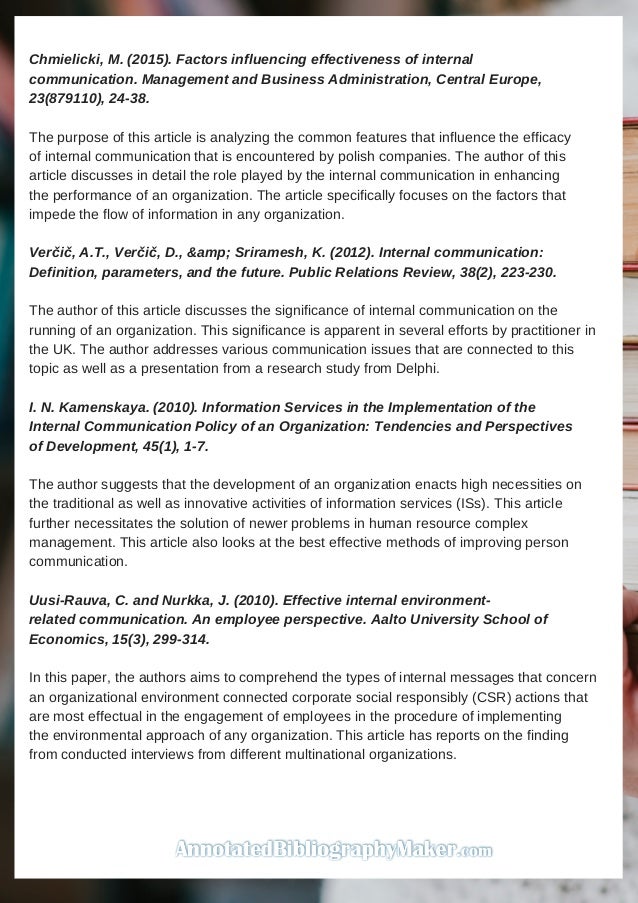 Chmielicki, M. (2015). Factors influencing effectiveness of internal communication. Management and Business Administration, Central Europe, 23(879110), 24-38.

The purpose of this article is analyzing the common features that influence the efficacy of internal communication that is encountered by polish companies. The author of this article discusses in detail the role played by the internal communication in enhancing the performance of an organization. The article specifically focuses on the factors that impede the flow of information in any organization.

Verčič, A.T., Verčič, D., &amp; Sriramesh, K. (2012). Internal communication: Definition, parameters, and the future. Public Relations Review, 38(2), 223-230.

The author of this article discusses the significance of internal communication on the running of an organization. This significance is apparent in several efforts by practitioner in the UK. The author addresses various communication issues that are connected to this topic as well as a presentation from a research study from Delphi.

I. N. Kamenskaya. (2010). Information Services in the Implementation of the Internal Communication Policy of an Organization: Tendencies and Perspectives of Development, 45(1), 1-7.

The author suggests that the development of an organization enacts high necessities on the traditional as well as innovative activities of information services (ISs). This article further necessitates the solution of newer problems in human resource complex management. This article also looks at the best effective methods of improving person communication.

Uusi-Rauva, C. and Nurkka, J. (2010). Effective internal environment-related communication. An employee perspective. Aalto University School of Economics, 15(3), 299-314.

In this paper, the authors aims to comprehend the types of internal messages that concern an organizational environment connected corporate social responsibly (CSR) actions that are most effectual in the engagement of employees in the procedure of implementing the environmental approach of any organization. This article has reports on the finding from conducted interviews from different multinational organizations.

AnnotatedBibliographyMaker.com